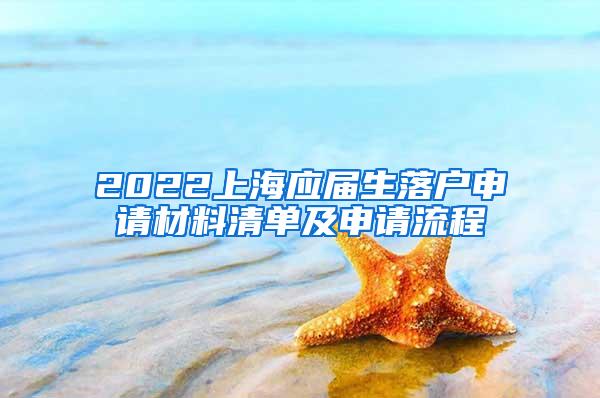 2022上海应届生落户申请材料清单及申请流程